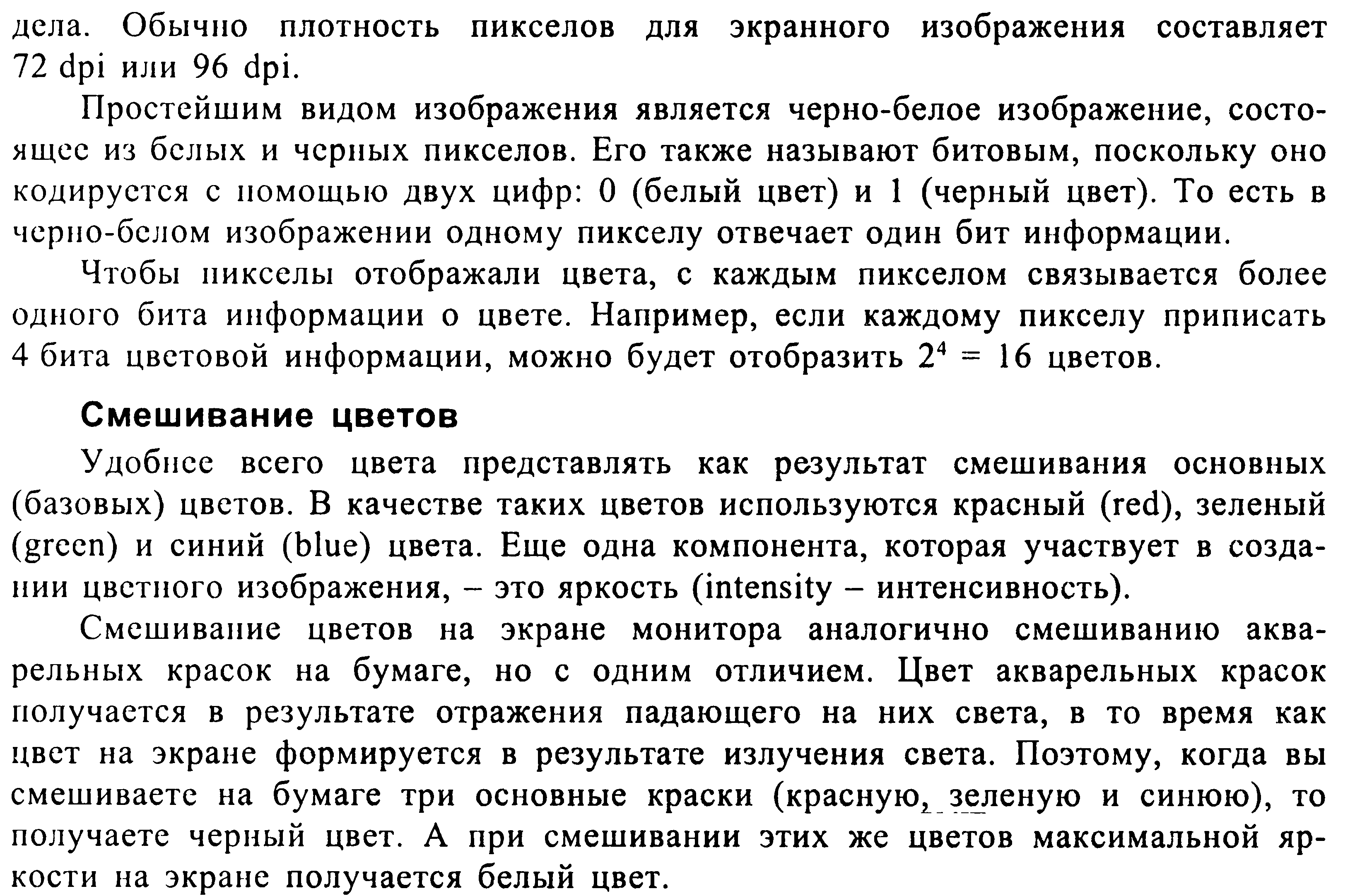 дела. Обычно плотность пикселов для экранного изображения составляет 72 dpi или 96 dpi.

Простейшим видом изображения является черно-белое изображение, состоящее из белых и черных пикселов. Его также называют битовым, поскольку оно кодируется с помощью двух цифр: 0 (белый цвет) и 1 (черный цвет). То есть в черно-белом изображении одному пикселу отвечает один бит информации.

Чтобы пикселы отображали цвета, с каждым пикселом связывается более одного бита информации о цвете. Например, если каждому пикселу приписать 4 бита цветовой информации, можно будет отобразить $2^4 = 16$ цветов.

Смешивание цветов

Удобнее всего цвета представлять как результат смешивания основных (базовых) цветов. В качестве таких цветов используются красный (red), зеленый (green) и синий (blue) цвета. Еще одна компонента, которая участвует в создании цветного изображения, – это яркость (intensity – интенсивность).

Смешивание цветов на экране монитора аналогично смешиванию акварельных красок на бумаге, но с одним отличием. Цвет акварельных красок получается в результате отражения падающего на них света, в то время как цвет на экране формируется в результате излучения света. Поэтому, когда вы смешиваете на бумаге три основные краски (красную, зеленую и синюю), то получаете черный цвет. А при смешивании этих же цветов максимальной яркости на экране получается белый цвет.